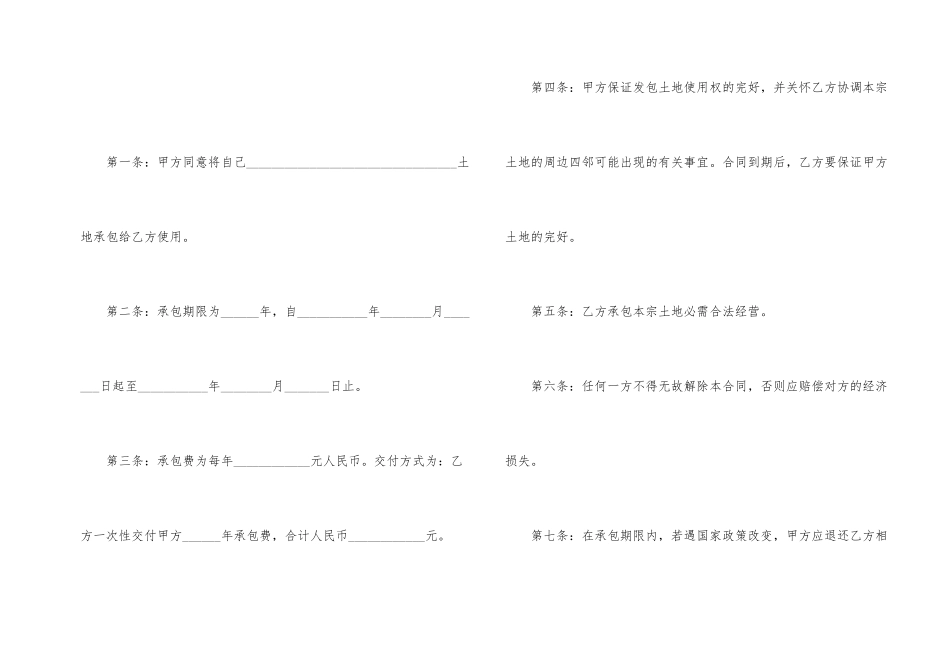 第一条：甲方同意将自己____土地承包给乙方使用。

第二条：承包期限为____年，自____年____月____日起至____年____月____日止。

第三条：承包费为每年____元人民币。交付方式为：乙方一次性交付甲方____年承包费，合计人民币____元。

第四条：甲方保证发包土地使用权的完好，并关怀乙方协调本宗土地的周边四邻可能出现的有关事宜。合同到期后，乙方要保证甲方土地的完好。

第五条：乙方承包本宗土地必需合法经营。

第六条：任何一方不得无故解除本合同，否则应赔偿对方的经济损失。

第七条：在承包期限内，若遇国家政策改变，甲方应退还乙方相